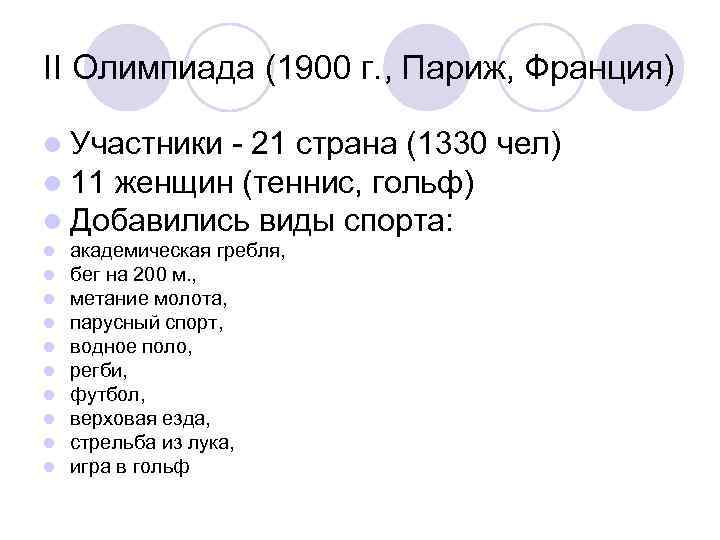 II Олимпиада (1900 г., Париж, Франция)

Участники - 21 страна (1330 чел)
11 женщин (теннис, гольф)
Добавились виды спорта:
академическая гребля,
бег на 200 м.,
метание молота,
парусный спорт,
водное поло,
регби,
футбол,
верховая езда,
стрельба из лука,
игра в гольф